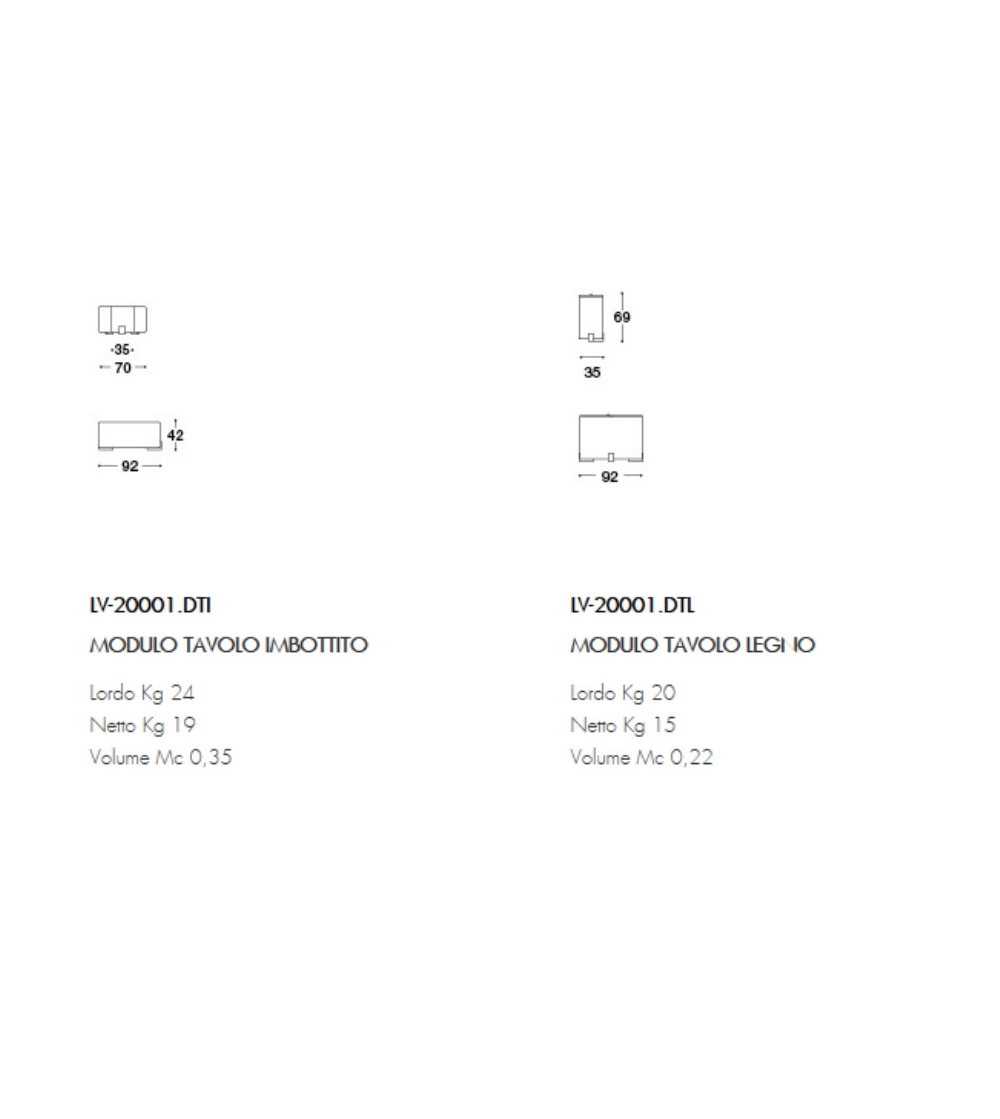 35
70

42
92

LV-20001.DTI
MODULO TAVOLO IMBOTTITO
Lordo Kg 24
Netto Kg 19
Volume Mc 0,35

69
35

92

LV-20001.DTL
MODULO TAVOLO LEGNO
Lordo Kg 20
Netto Kg 15
Volume Mc 0,22